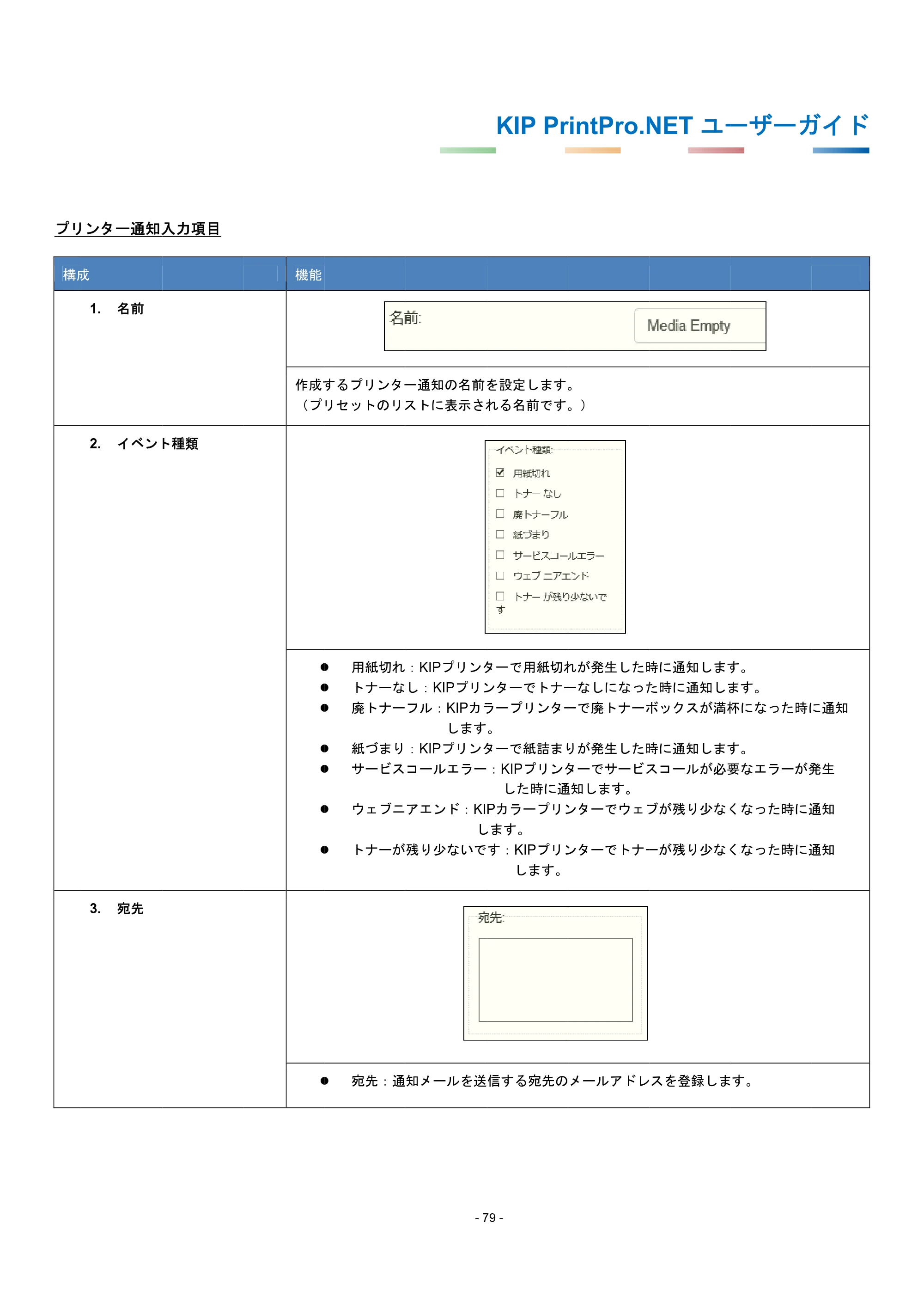 KIP PrintPro.NET ユーザーガイド

プリンター通知入力項目

| 構成 | 機能 |
|---|---|
| 1. 名前 | 名前: Media Empty |
| | 作成するプリンター通知の名前を設定します。（プリセットのリストに表示される名前です。） |
| 2. イベント種類 | イベント種類: ☑ 用紙切れ ☐ トナー なし ☐ 廃トナーフル ☐ 紙づまり ☐ サービスコールエラー ☐ ウェブ ニアエンド ☐ トナー が残り少ないです |
| | • 用紙切れ：KIPプリンターで用紙切れが発生した時に通知します。 • トナーなし：KIPプリンターでトナーなしになった時に通知します。 • 廃トナーフル：KIPカラープリンターで廃トナーボックスが満杯になった時に通知します。 • 紙づまり：KIPプリンターで紙詰まりが発生した時に通知します。 • サービスコールエラー：KIPプリンターでサービスコールが必要なエラーが発生した時に通知します。 • ウェブニアエンド：KIPカラープリンターでウェブが残り少なくなった時に通知します。 • トナーが残り少ないです：KIPプリンターでトナーが残り少なくなった時に通知します。 |
| 3. 宛先 | 宛先: |
| | • 宛先：通知メールを送信する宛先のメールアドレスを登録します。 |

- 79 -